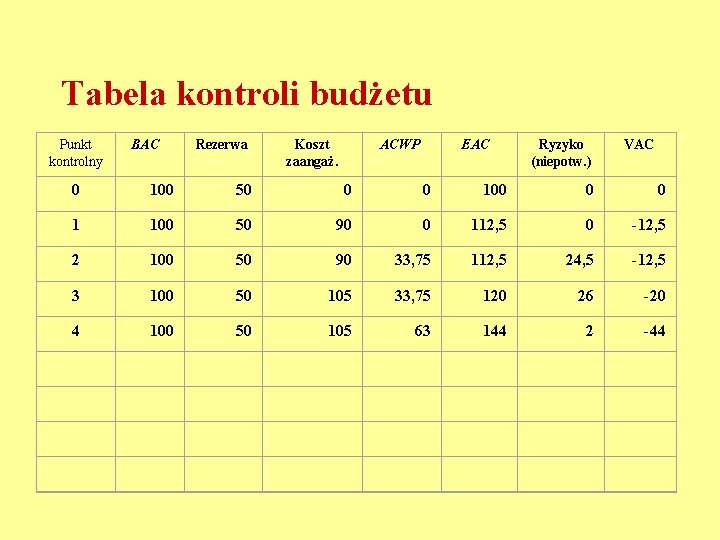 Tabela kontroli budżetu

| Punkt kontrolny | BAC | Rezerwa | Koszt zaangaż. | ACWP | EAC | Ryzyko (niepotw.) | VAC |
|---|---|---|---|---|---|---|---|
| 0 | 100 | 50 | 0 | 0 | 100 | 0 | 0 |
| 1 | 100 | 50 | 90 | 0 | 112,5 | 0 | -12,5 |
| 2 | 100 | 50 | 90 | 33,75 | 112,5 | 24,5 | -12,5 |
| 3 | 100 | 50 | 105 | 33,75 | 120 | 26 | -20 |
| 4 | 100 | 50 | 105 | 63 | 144 | 2 | -44 |
| | | | | | | | |
| | | | | | | | |
| | | | | | | | |
| | | | | | | | |